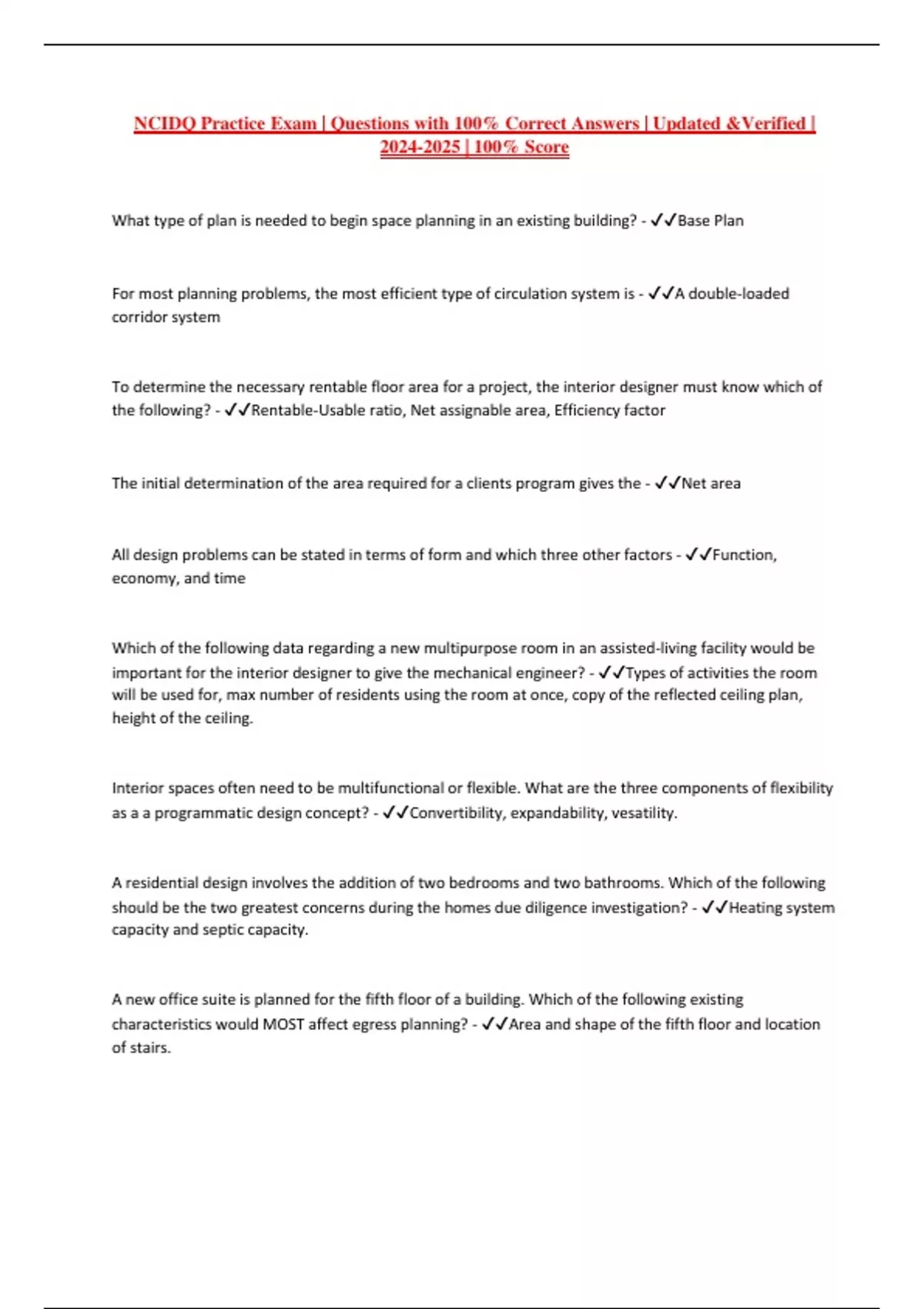 NCIDQ Practice Exam | Questions with 100% Correct Answers | Updated &Verified | 2024-2025 | 100% Score

What type of plan is needed to begin space planning in an existing building? - ✓✓Base Plan

For most planning problems, the most efficient type of circulation system is - ✓✓A double-loaded corridor system

To determine the necessary rentable floor area for a project, the interior designer must know which of the following? - ✓✓Rentable-Usable ratio, Net assignable area, Efficiency factor

The initial determination of the area required for a clients program gives the - ✓✓Net area

All design problems can be stated in terms of form and which three other factors - ✓✓Function, economy, and time

Which of the following data regarding a new multipurpose room in an assisted-living facility would be important for the interior designer to give the mechanical engineer? - ✓✓Types of activities the room will be used for, max number of residents using the room at once, copy of the reflected ceiling plan, height of the ceiling.

Interior spaces often need to be multifunctional or flexible. What are the three components of flexibility as a a programmatic design concept? - ✓✓Convertibility, expandability, vesatility.

A residential design involves the addition of two bedrooms and two bathrooms. Which of the following should be the two greatest concerns during the homes due diligence investigation? - ✓✓Heating system capacity and septic capacity.

A new office suite is planned for the fifth floor of a building. Which of the following existing characteristics would MOST affect egress planning? - ✓✓Area and shape of the fifth floor and location of stairs.